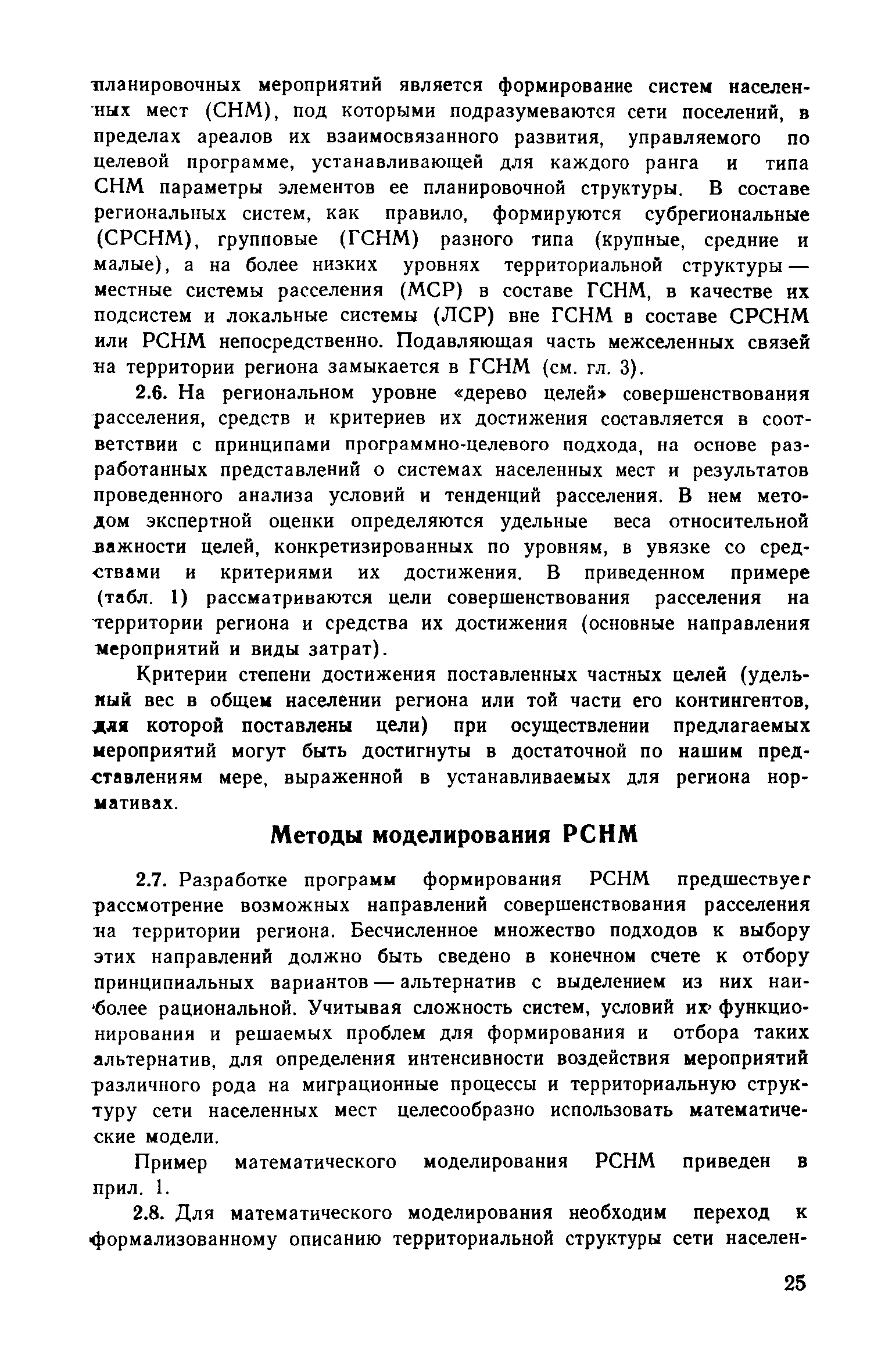 планировочных мероприятий является формирование систем населенных мест (СНМ), под которыми подразумеваются сети поселений, в пределах ареалов их взаимосвязанного развития, управляемого по целевой программе, устанавливающей для каждого ранга и типа СНМ параметры элементов ее планировочной структуры. В составе региональных систем, как правило, формируются субрегиональные (СРСНМ), групповые (ГСНМ) разного типа (крупные, средние и малые), а на более низких уровнях территориальной структуры — местные системы расселения (МСР) в составе ГСНМ, в качестве их подсистем и локальные системы (ЛСР) вне ГСНМ в составе СРСНМ или РСНМ непосредственно. Подавляющая часть межселенных связей на территории региона замыкается в ГСНМ (см. гл. 3).

2.6. На региональном уровне «дерево целей» совершенствования расселения, средств и критериев их достижения составляется в соответствии с принципами программно-целевого подхода, на основе разработанных представлений о системах населенных мест и результатов проведенного анализа условий и тенденций расселения. В нем методом экспертной оценки определяются удельные веса относительной важности целей, конкретизированных по уровням, в увязке со средствами и критериями их достижения. В приведенном примере (табл. 1) рассматриваются цели совершенствования расселения на территории региона и средства их достижения (основные направления мероприятий и виды затрат).

Критерии степени достижения поставленных частных целей (удельный вес в общем населении региона или той части его контингентов, для которой поставлены цели) при осуществлении предлагаемых мероприятий могут быть достигнуты в достаточной по нашим представлениям мере, выраженной в устанавливаемых для региона нормативах.

Методы моделирования РСНМ

2.7. Разработке программ формирования РСНМ предшествует рассмотрение возможных направлений совершенствования расселения на территории региона. Бесчисленное множество подходов к выбору этих направлений должно быть сведено в конечном счете к отбору принципиальных вариантов — альтернатив с выделением из них наиболее рациональной. Учитывая сложность систем, условий их функционирования и решаемых проблем для формирования и отбора таких альтернатив, для определения интенсивности воздействия мероприятий различного рода на миграционные процессы и территориальную структуру сети населенных мест целесообразно использовать математические модели.

Пример математического моделирования РСНМ приведен в прил. 1.

2.8. Для математического моделирования необходим переход к формализованному описанию территориальной структуры сети населен-

25